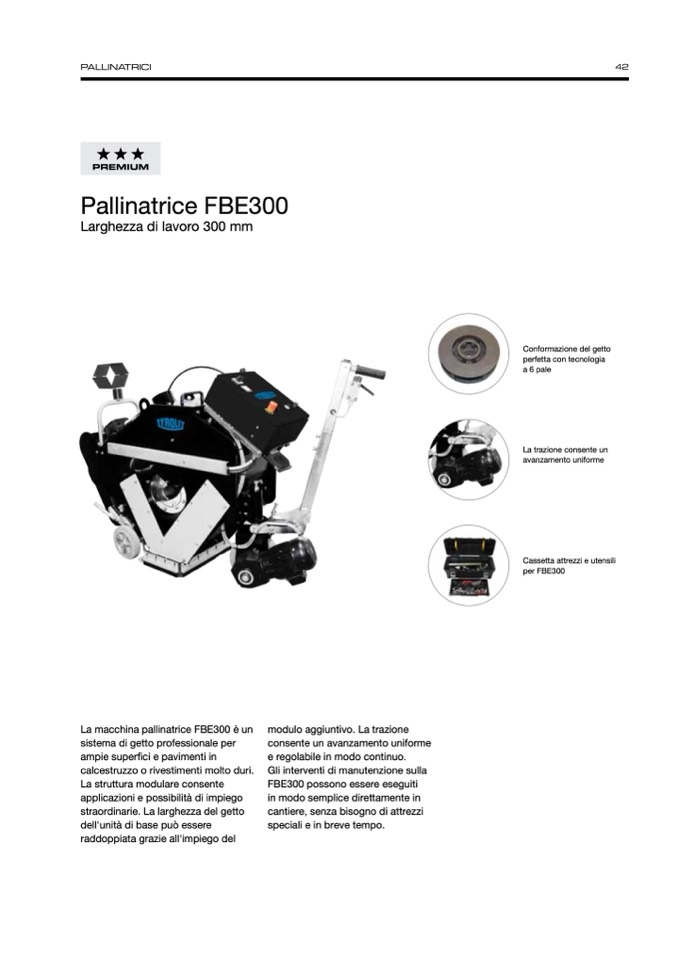 PALLINATRICI

42

★★★
PREMIUM

Pallinatrice FBE300
Larghezza di lavoro 300 mm

TYROLIT

Conformazione del getto perfetta con tecnologia a 6 pale

La trazione consente un avanzamento uniforme

Cassetta attrezzi e utensili per FBE300

La macchina pallinatrice FBE300 è un sistema di getto professionale per ampie superfici e pavimenti in calcestruzzo o rivestimenti molto duri. La struttura modulare consente applicazioni e possibilità di impiego straordinarie. La larghezza del getto dell'unità di base può essere raddoppiata grazie all'impiego del modulo aggiuntivo. La trazione consente un avanzamento uniforme e regolabile in modo continuo. Gli interventi di manutenzione sulla FBE300 possono essere eseguiti in modo semplice direttamente in cantiere, senza bisogno di attrezzi speciali e in breve tempo.